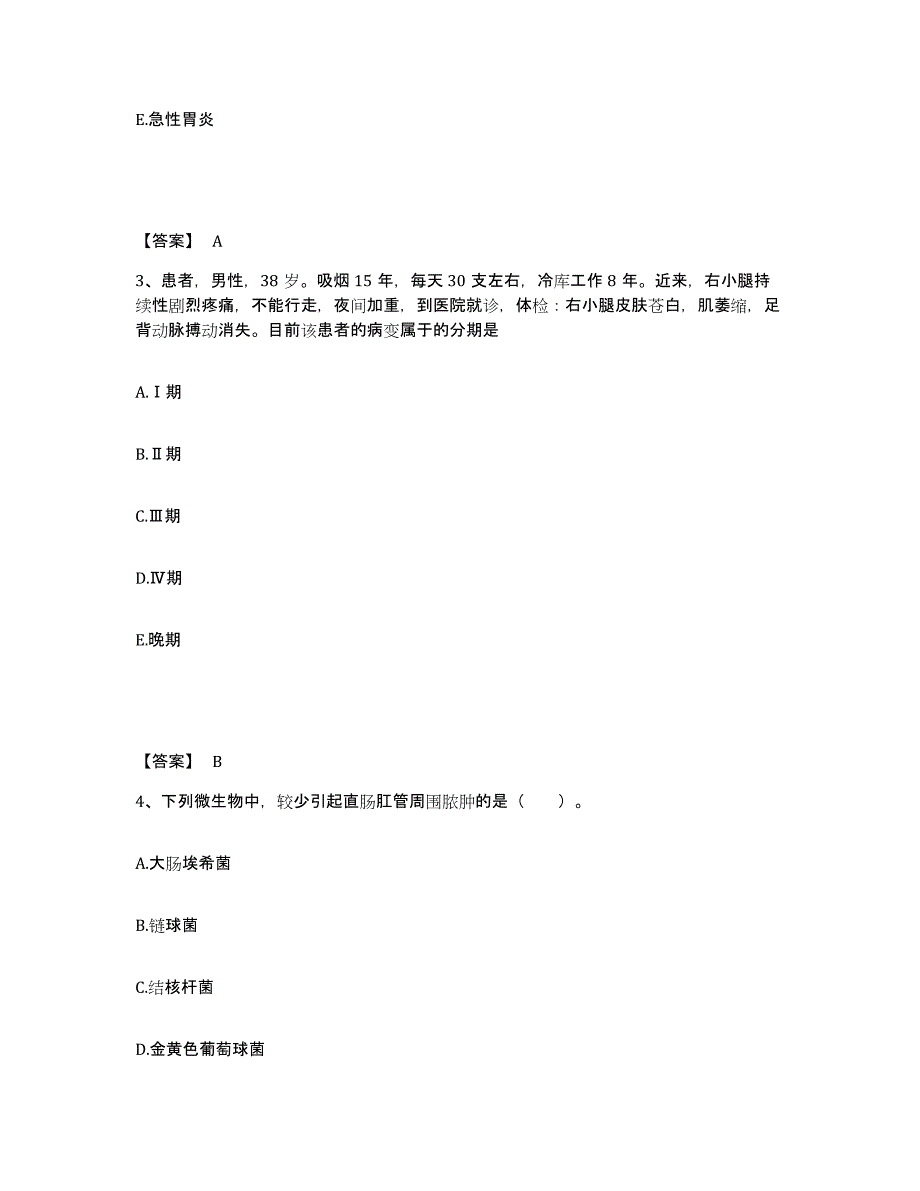 E.急性胃炎

【答案】 A

3、患者，男性，38 岁。吸烟 15 年，每天 30 支左右，冷库工作 8 年。近来，右小腿持续性剧烈疼痛，不能行走，夜间加重，到医院就诊，体检：右小腿皮肤苍白，肌萎缩，足背动脉搏动消失。目前该患者的病变属于的分期是

A.Ⅰ期

B.Ⅱ期

C.Ⅲ期

D.Ⅳ期

E.晚期

【答案】 B

4、下列微生物中，较少引起直肠肛管周围脓肿的是（　　）。

A.大肠埃希菌

B.链球菌

C.结核杆菌

D.金黄色葡萄球菌